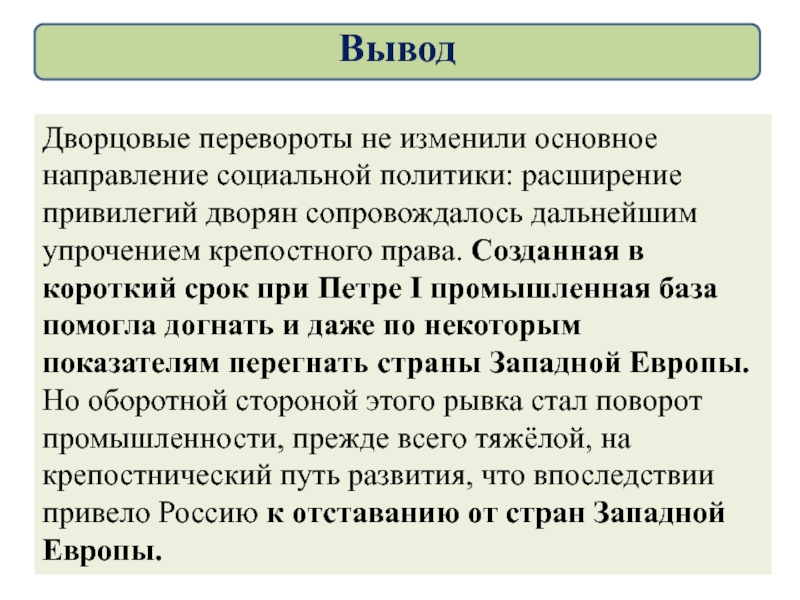 Вывод

Дворцовые перевороты не изменили основное направление социальной политики: расширение привилегий дворян сопровождалось дальнейшим упрочением крепостного права. Созданная в короткий срок при Петре I промышленная база помогла догнать и даже по некоторым показателям перегнать страны Западной Европы. Но оборотной стороной этого рывка стал поворот промышленности, прежде всего тяжёлой, на крепостнический путь развития, что впоследствии привело Россию к отставанию от стран Западной Европы.